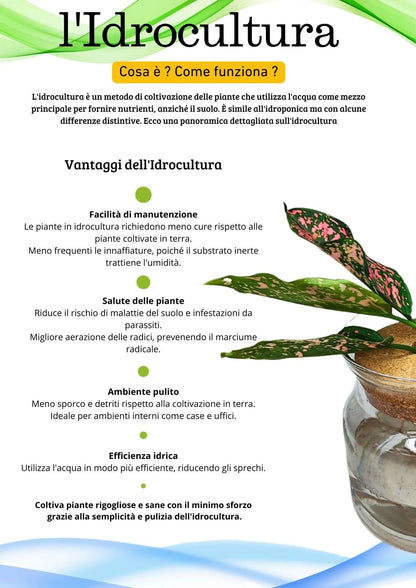 l'Idrocultura

Cosa è ? Come funziona ?

L'idrocultura è un metodo di coltivazione delle piante che utilizza l'acqua come mezzo principale per fornire nutrienti, anziché il suolo. È simile all'idroponica ma con alcune differenze distintive. Ecco una panoramica dettagliata sull'idrocultura

Vantaggi dell'Idrocultura

Facilità di manutenzione
Le piante in idrocultura richiedono meno cure rispetto alle piante coltivate in terra.
Meno frequenti le innaffiature, poiché il substrato inerte trattiene l'umidità.

Salute delle piante
Riduce il rischio di malattie del suolo e infestazioni da parassiti.
Migliore aerazione delle radici, prevenendo il marciume radicale.

Ambiente pulito
Meno sporco e detriti rispetto alla coltivazione in terra.
Ideale per ambienti interni come case e uffici.

Efficienza idrica
Utilizza l'acqua in modo più efficiente, riducendo gli sprechi.

Coltiva piante rigogliose e sane con il minimo sforzo grazie alla semplicità e pulizia dell'idrocultura.